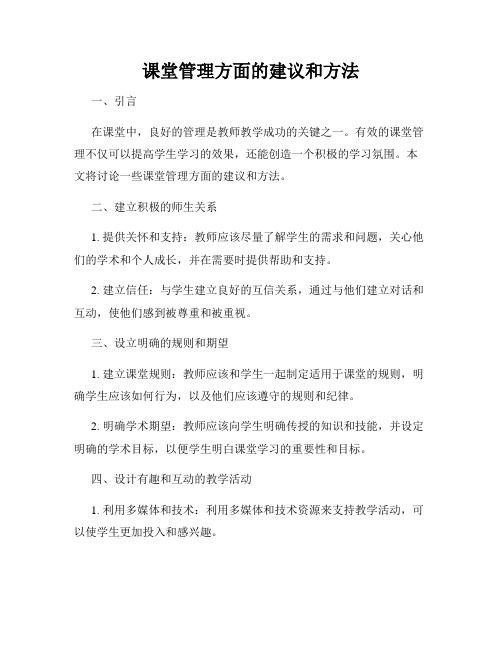 课堂管理方面的建议和方法

一、引言

在课堂中，良好的管理是教师教学成功的关键之一。有效的课堂管理不仅可以提高学生学习的效果，还能创造一个积极的学习氛围。本文将讨论一些课堂管理方面的建议和方法。

二、建立积极的师生关系

1. 提供关怀和支持：教师应该尽量了解学生的需求和问题，关心他们的学术和个人成长，并在需要时提供帮助和支持。

2. 建立信任：与学生建立良好的互信关系，通过与他们建立对话和互动，使他们感到被尊重和被重视。

三、设立明确的规则和期望

1. 建立课堂规则：教师应该和学生一起制定适用于课堂的规则，明确学生应该如何行为，以及他们应该遵守的规则和纪律。

2. 明确学术期望：教师应该向学生明确传授的知识和技能，并设定明确的学术目标，以便学生明白课堂学习的重要性和目标。

四、设计有趣和互动的教学活动

1. 利用多媒体和技术：利用多媒体和技术资源来支持教学活动，可以使学生更加投入和感兴趣。